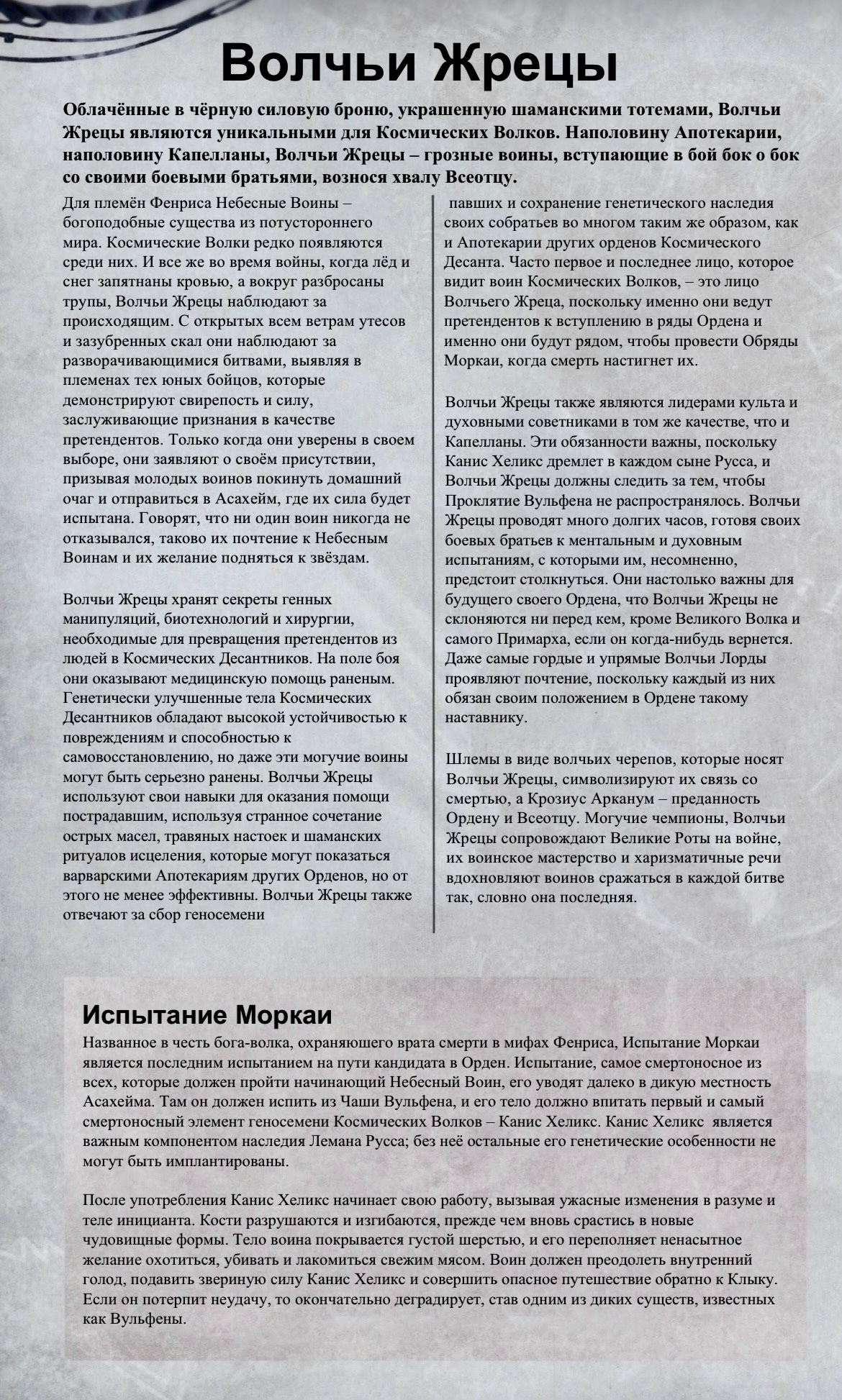 Волчьи Жрецы

Облачённые в чёрную силовую броню, украшенную шаманскими тотемами, Волчьи Жрецы являются уникальными для Космических Волков. Наполовину Апотекарии, наполовину Капелланы, Волчьи Жрецы – грозные воины, вступающие в бой бок о бок со своими боевыми братьями, вознося хвалу Всеотцу.

Для племён Фенриса Небесные Воины – богоподобные существа из потустороннего мира. Космические Волки редко появляются среди них. И все же во время войны, когда лёд и снег запятнаны кровью, а вокруг разбросаны трупы, Волчьи Жрецы наблюдают за происходящим. С открытых всем ветрам утесов и зазубренных скал они наблюдают за разворачивающимися битвами, выявляя в племенах тех юных бойцов, которые демонстрируют свирепость и силу, заслуживающие признания в качестве претендентов. Только когда они уверены в своем выборе, они заявляют о своём присутствии, призывая молодых воинов покинуть домашний очаг и отправиться в Асахейм, где их сила будет испытана. Говорят, что ни один воин никогда не отказывался, таково их почтение к Небесным Воинам и их желание подняться к звёздам.

Волчьи Жрецы хранят секреты генных манипуляций, биотехнологий и хирургии, необходимые для превращения претендентов из людей в Космических Десантников. На поле боя они оказывают медицинскую помощь раненым. Генетически улучшенные тела Космических Десантников обладают высокой устойчивостью к повреждениям и способностью к самовосстановлению, но даже эти могучие воины могут быть серьезно ранены. Волчьи Жрецы используют свои навыки для оказания помощи пострадавшим, используя странное сочетание острых масел, травяных настоек и шаманских ритуалов исцеления, которые могут показаться варварскими Апотекариям других Орденов, но от этого не менее эффективны. Волчьи Жрецы также отвечают за сбор геносемени павших и сохранение генетического наследия своих собратьев во многом таким же образом, как и Апотекарии других орденов Космического Десанта. Часто первое и последнее лицо, которое видит воин Космических Волков, – это лицо Волчьего Жреца, поскольку именно они ведут претендентов к вступлению в ряды Ордена и именно они будут рядом, чтобы провести Обряды Моркаи, когда смерть настигнет их.

Волчьи Жрецы также являются лидерами культа и духовными советниками в том же качестве, что и Капелланы. Эти обязанности важны, поскольку Канис Хеликс дремлет в каждом сыне Русса, и Волчьи Жрецы должны следить за тем, чтобы Проклятие Вульфена не распространялось. Волчьи Жрецы проводят много долгих часов, готовя своих боевых братьев к ментальным и духовным испытаниям, с которыми им, несомненно, предстоит столкнуться. Они настолько важны для будущего своего Ордена, что Волчьи Жрецы не склоняются ни перед кем, кроме Великого Волка и самого Примарха, если он когда-нибудь вернется. Даже самые гордые и упрямые Волчьи Лорды проявляют почтение, поскольку каждый из них обязан своим положением в Ордене такому наставнику.

Шлемы в виде волчьих черепов, которые носят Волчьи Жрецы, символизируют их связь со смертью, а Крозиус Арканум – преданность Ордену и Всеотцу. Могучие чемпионы, Волчьи Жрецы сопровождают Великие Роты на войне, их воинское мастерство и харизматичные речи вдохновляют воинов сражаться в каждой битве так, словно она последняя.

Испытание Моркаи
Названное в честь бога-волка, охраняющего врата смерти в мифах Фенриса, Испытание Моркаи является последним испытанием на пути кандидата в Орден. Испытание, самое смертоносное из всех, которые должен пройти начинающий Небесный Воин, его уводят далеко в дикую местность Асахейма. Там он должен испить из Чаши Вульфена, и его тело должно впитать первый и самый смертоносный элемент геносемени Космических Волков – Канис Хеликс. Канис Хеликс является важным компонентом наследия Лемана Русса; без неё остальные его генетические особенности не могут быть имплантированы.

После употребления Канис Хеликс начинает свою работу, вызывая ужасные изменения в разуме и теле иницианта. Кости разрушаются и изгибаются, прежде чем вновь срастись в новые чудовищные формы. Тело воина покрывается густой шерстью, и его переполняет ненасытное желание охотиться, убивать и лакомиться свежим мясом. Воин должен преодолеть внутренний голод, подавить звериную силу Канис Хеликс и совершить опасное путешествие обратно к Клыку. Если он потерпит неудачу, то окончательно деградирует, став одним из диких существ, известных как Вульфены.